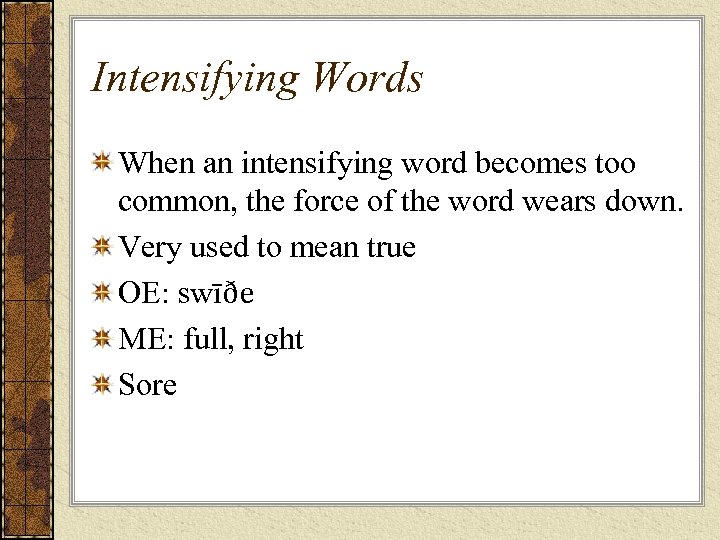 Intensifying Words

When an intensifying word becomes too common, the force of the word wears down.

Very used to mean true

OE: swīðe

ME: full, right

Sore